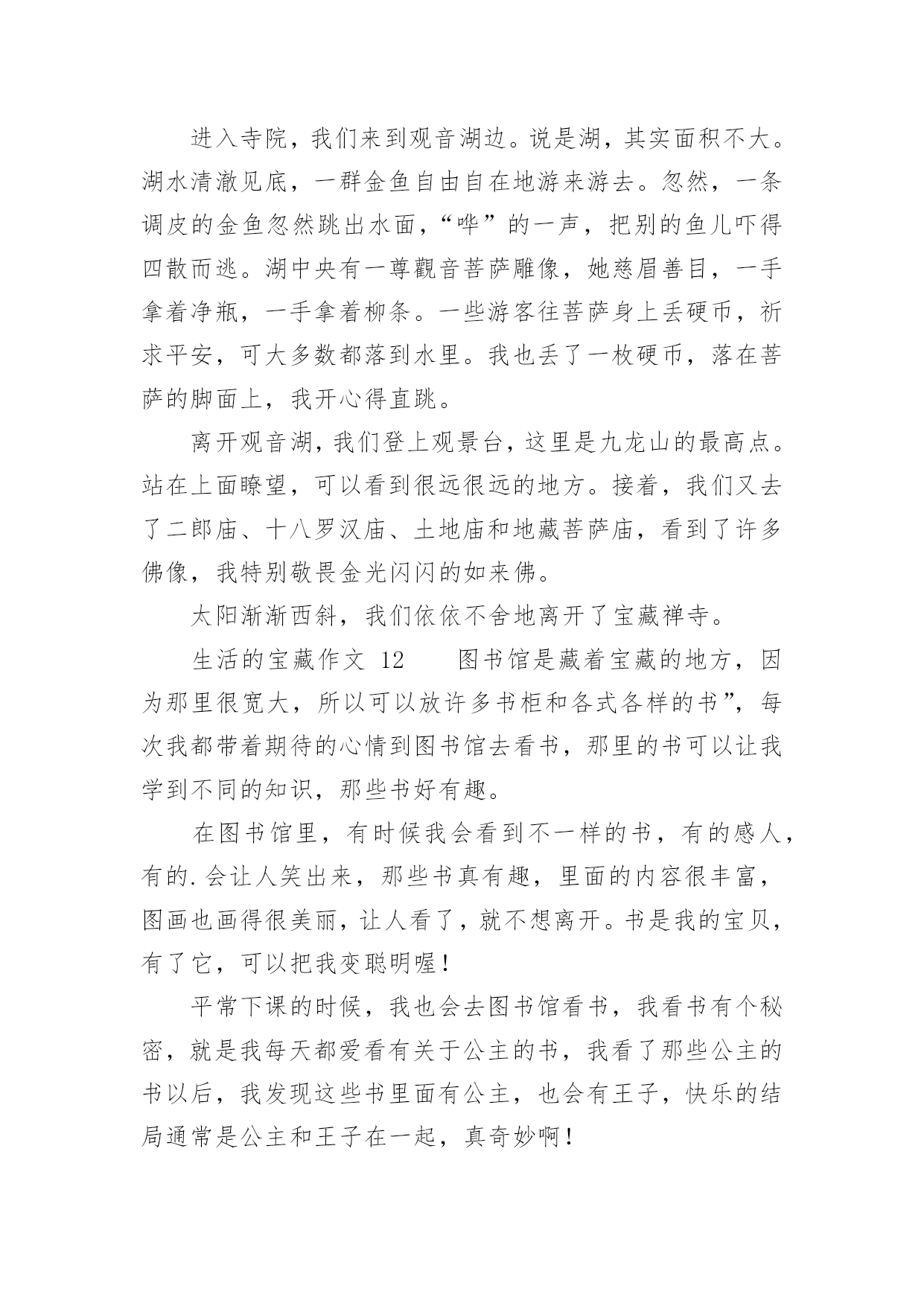 进入寺院，我们来到观音湖边。说是湖，其实面积不大。湖水清澈见底，一群金鱼自由自在地游来游去。忽然，一条调皮的金鱼忽然跳出水面，“哗”的一声，把别的鱼儿吓得四散而逃。湖中央有一尊觀音菩萨雕像，她慈眉善目，一手拿着净瓶，一手拿着柳条。一些游客往菩萨身上丢硬币，祈求平安，可大多数都落到水里。我也丢了一枚硬币，落在菩萨的脚面上，我开心得直跳。

离开观音湖，我们登上观景台，这里是九龙山的最高点。站在上面瞭望，可以看到很远很远的地方。接着，我们又去了二郎庙、十八罗汉庙、土地庙和地藏菩萨庙，看到了许多佛像，我特别敬畏金光闪闪的如来佛。

太阳渐渐西斜，我们依依不舍地离开了宝藏禅寺。

生活的宝藏作文 12　　图书馆是藏着宝藏的地方，因为那里很宽大，所以可以放许多书柜和各式各样的书”，每次我都带着期待的心情到图书馆去看书，那里的书可以让我学到不同的知识，那些书好有趣。

在图书馆里，有时候我会看到不一样的书，有的感人，有的.会让人笑出来，那些书真有趣，里面的内容很丰富，图画也画得很美丽，让人看了，就不想离开。书是我的宝贝，有了它，可以把我变聪明喔！

平常下课的时候，我也会去图书馆看书，我看书有个秘密，就是我每天都爱看有关于公主的书，我看了那些公主的书以后，我发现这些书里面有公主，也会有王子，快乐的结局通常是公主和王子在一起，真奇妙啊！